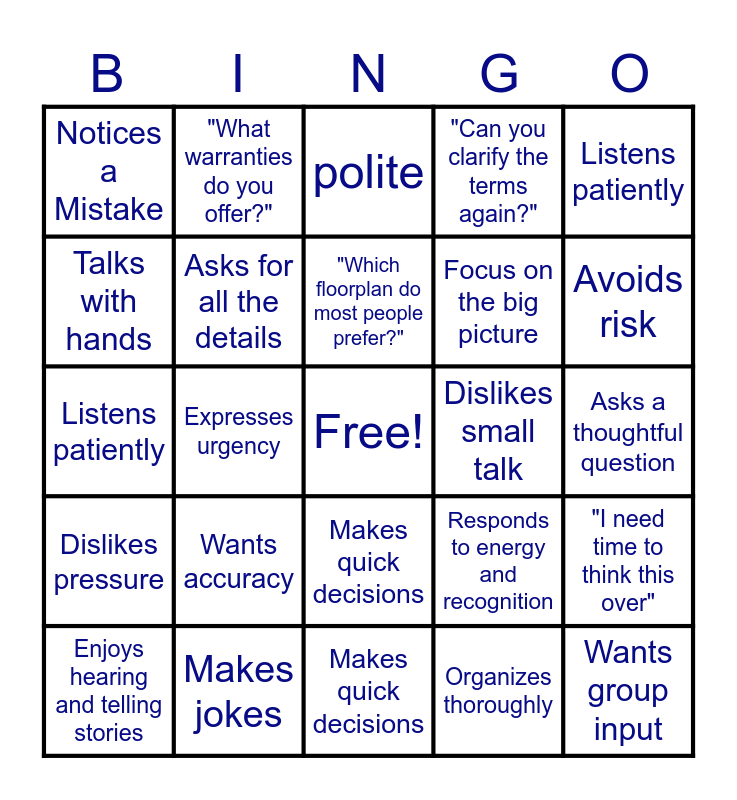 | B | I | N | G | O |
|---|---|---|---|---|
| Notices a Mistake | "What warranties do you offer?" | polite | "Can you clarify the terms again?" | Listens patiently |
| Talks with hands | Asks for all the details | "Which floorplan do most people prefer?" | Focus on the big picture | Avoids risk |
| Listens patiently | Expresses urgency | Free! | Dislikes small talk | Asks a thoughtful question |
| Dislikes pressure | Wants accuracy | Makes quick decisions | Responds to energy and recognition | "I need time to think this over" |
| Enjoys hearing and telling stories | Makes jokes | Makes quick decisions | Organizes thoroughly | Wants group input |